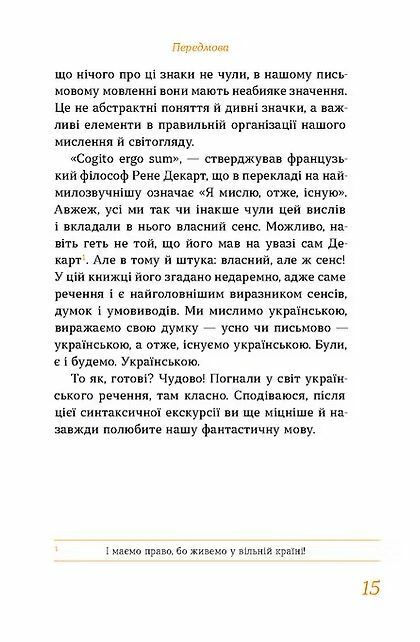 Передмова

що нічого про ці знаки не чули, в нашому письмовому мовленні вони мають неабияке значення. Це не абстрактні поняття й дивні значки, а важливі елементи в правильній організації нашого мислення й світогляду.

«Cogito ergo sum», — стверджував французький філософ Рене Декарт, що в перекладі на наймилозвучнішу означає «Я мислю, отже, існую». Авжеж, усі ми так чи інакше чули цей вислів і вкладали в нього власний сенс. Можливо, навіть геть не той, що його мав на увазі сам Декарт$^1$. Але в тому й штука: власний, але ж сенс! У цій книжці його згадано недаремно, адже саме речення і є найголовнішим виразником сенсів, думок і умовиводів. Ми мислимо українською, виражаємо свою думку — усно чи письмово — українською, а отже, існуємо українською. Були, є і будемо. Українською.

То як, готові? Чудово! Погнали у світ українського речення, там класно. Сподіваюся, після цієї синтаксичної екскурсії ви ще міцніше й назавжди полюбите нашу фантастичну мову.

$^1$ І маємо право, бо живемо у вільній країні!

15